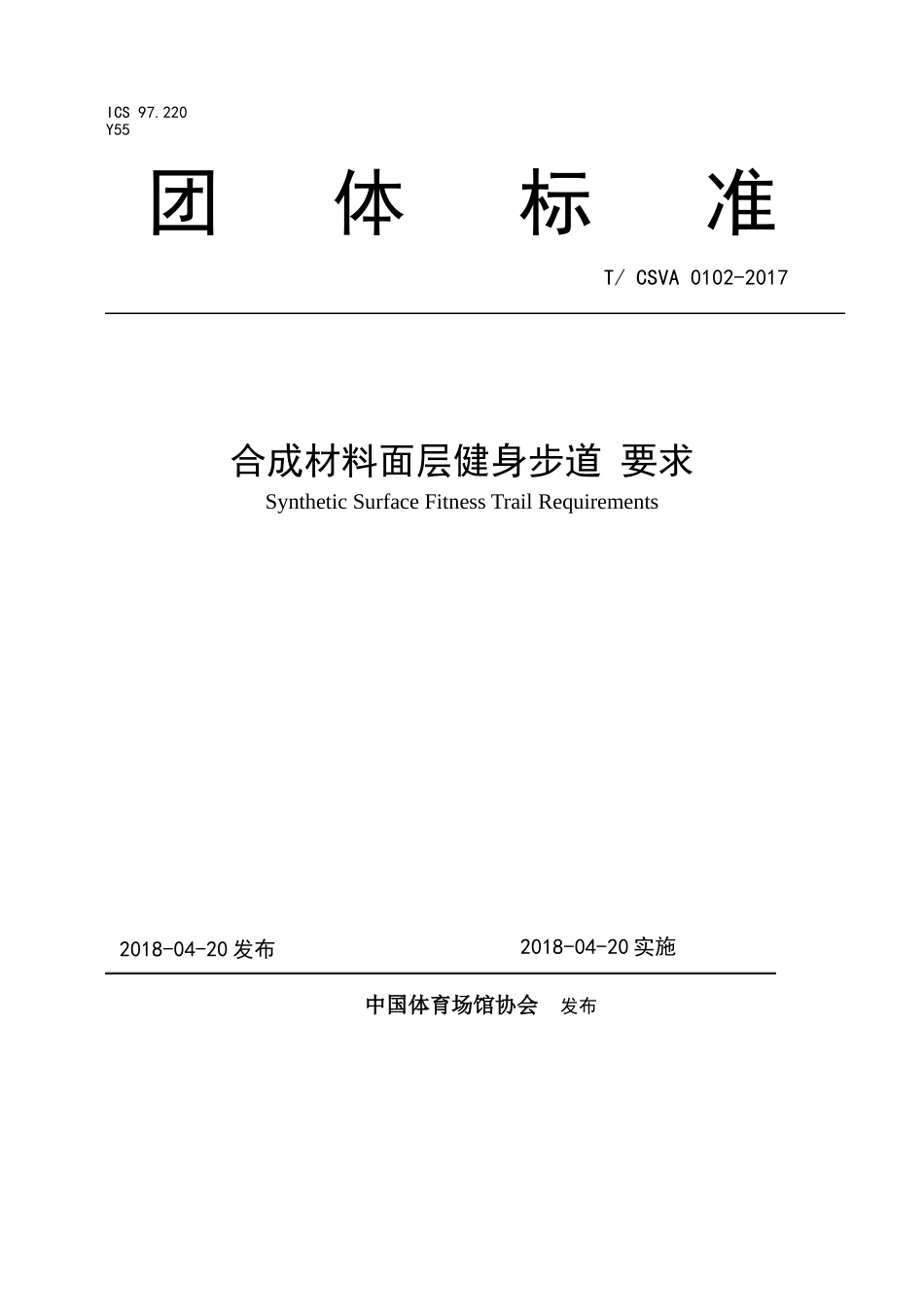 ICS 97.220
Y55

团 体 标 准

T/ CSVA 0102-2017

合成材料面层健身步道 要求
Synthetic Surface Fitness Trail Requirements

2018-04-20 发布 2018-04-20 实施

中国体育场馆协会 发布